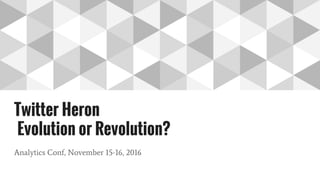 Twitter Heron
Evolution or Revolution?

Analytics Conf, November 15-16, 2016